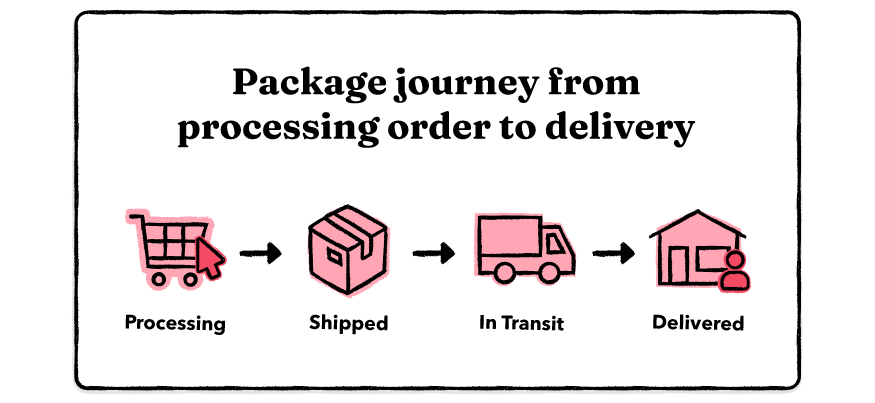 Package journey from processing order to delivery

Processing

Shipped

In Transit

Delivered